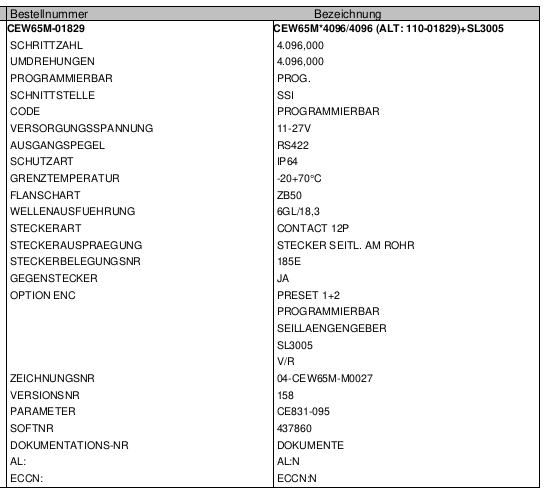 | Bestellnummer | Bezeichnung |
|---|---|
| CEW65M-01829 | CEW65M*4096/4096 (ALT: 110-01829)+SL3005 |
| SCHRITTZAHL | 4.096,000 |
| UMDREHUNGEN | 4.096,000 |
| PROGRAMMIERBAR | PROG. |
| SCHNITTSTELLE | SSI |
| CODE | PROGRAMMIERBAR |
| VERSORGUNGSSPANNUNG | 11-27V |
| AUSGANGSPEGEL | RS422 |
| SCHUTZART | IP64 |
| GRENZTEMPERATUR | -20+70°C |
| FLANSCHART | ZB50 |
| WELLENAUSFUEHRUNG | 6GL/18,3 |
| STECKERART | CONTACT 12P |
| STECKERAUSPRAEGUNG | STECKER SEITL. AM ROHR |
| STECKERBELEGUNGSNR | 185E |
| GEGENSTECKER | JA |
| OPTION ENC | PRESET 1+2 |
| | PROGRAMMIERBAR |
| | SEILLAENGENGEBER |
| | SL3005 |
| | V/R |
| ZEICHNUNGSNR | 04-CEW65M-M0027 |
| VERSIONSNR | 158 |
| PARAMETER | CE831-095 |
| SOFTNR | 437860 |
| DOKUMENTATIONS-NR | DOKUMENTE |
| AL: | AL:N |
| ECCN: | ECCN:N |